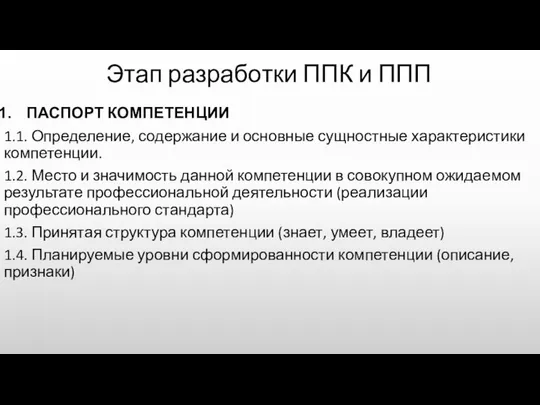 Этап разработки ППК и ППП

1. ПАСПОРТ КОМПЕТЕНЦИИ

1.1. Определение, содержание и основные сущностные характеристики компетенции.

1.2. Место и значимость данной компетенции в совокупном ожидаемом результате профессиональной деятельности (реализации профессионального стандарта)

1.3. Принятая структура компетенции (знает, умеет, владеет)

1.4. Планируемые уровни сформированности компетенции (описание, признаки)